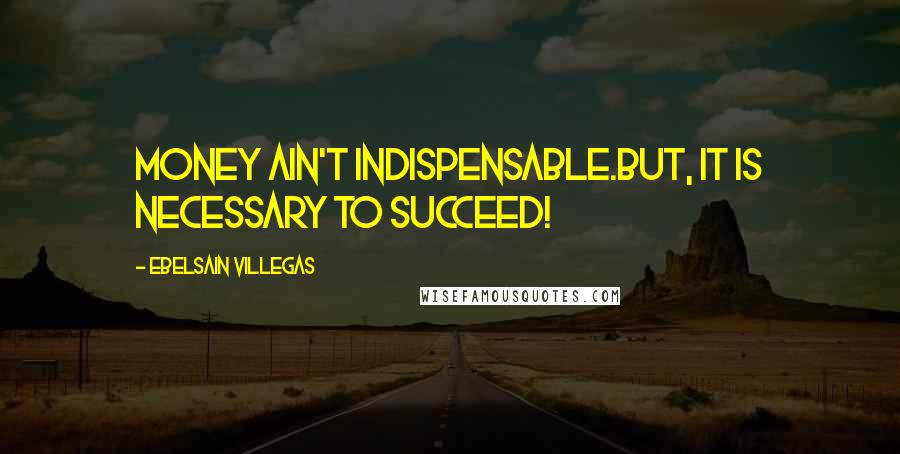 MONEY AIN'T INDISPENSABLE.BUT, IT IS NECESSARY TO SUCCEED!

- EBELSAIN VILLEGAS

WISEFAMOUSQUOTES.COM